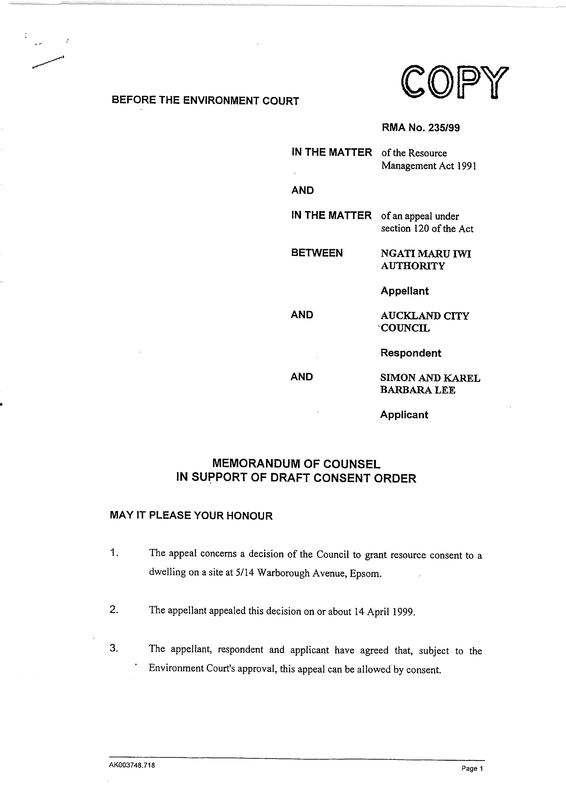 COPY

BEFORE THE ENVIRONMENT COURT

RMA No. 235/99

IN THE MATTER of the Resource Management Act 1991

AND

IN THE MATTER of an appeal under section 120 of the Act

BETWEEN NGATI MARU IWI AUTHORITY

Appellant

AND AUCKLAND CITY COUNCIL

Respondent

AND SIMON AND KAREL BARBARA LEE

Applicant

MEMORANDUM OF COUNSEL
IN SUPPORT OF DRAFT CONSENT ORDER

MAY IT PLEASE YOUR HONOUR

1. The appeal concerns a decision of the Council to grant resource consent to a dwelling on a site at 5/14 Warborough Avenue, Epsom.

2. The appellant appealed this decision on or about 14 April 1999.

3. The appellant, respondent and applicant have agreed that, subject to the Environment Court's approval, this appeal can be allowed by consent.

AK003748.718

Page 1